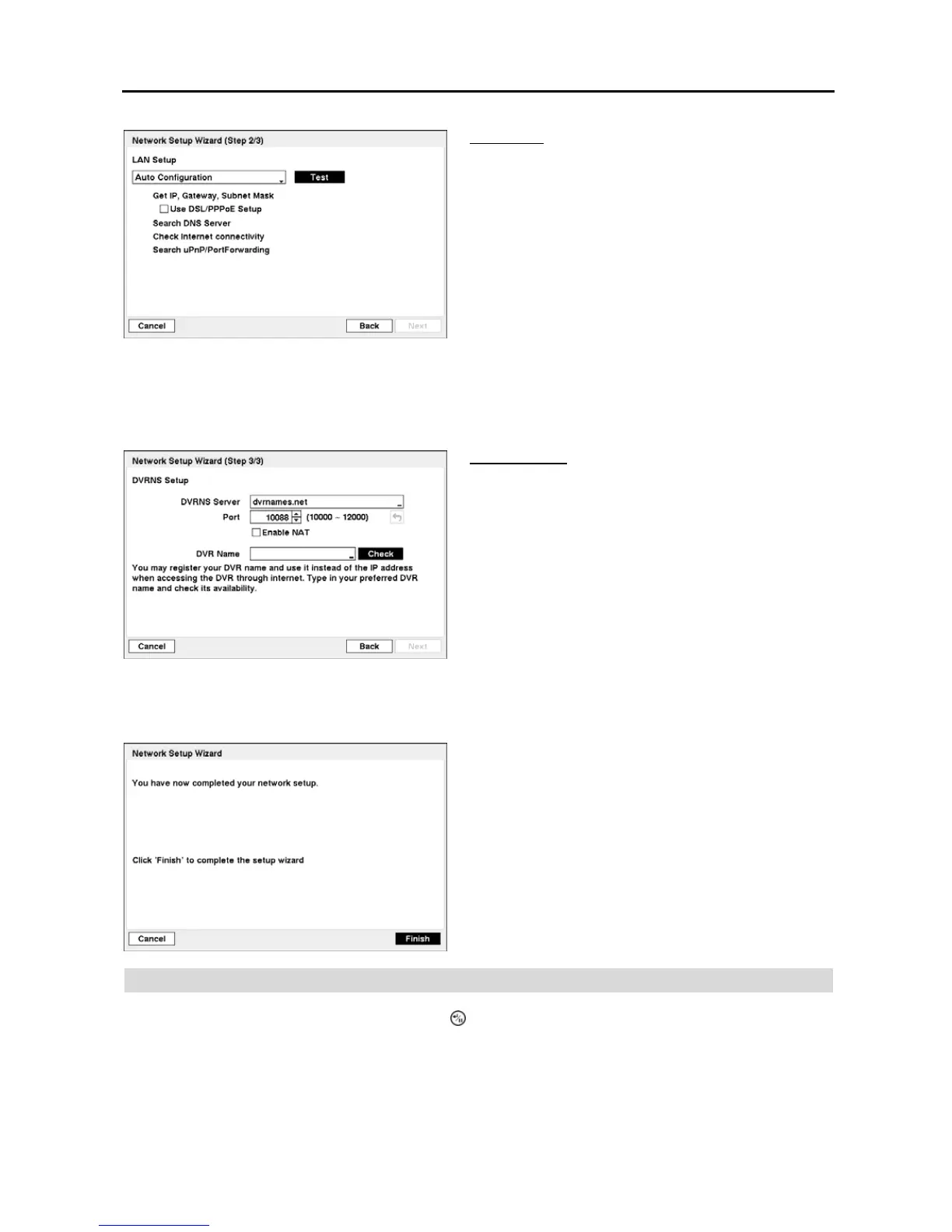 Network Setup Wizard (Step 2/3)

LAN Setup

Auto Configuration

Test

Get IP, Gateway, Subnet Mask

Use DSL/PPPoE Setup

Search DNS Server

Check Internet connectivity

Search uPnP/PortForwarding

Cancel

Back

Next

Network Setup Wizard (Step 3/3)

DVRNS Setup

DVRNS Server dvrnames.net

Port 10088 (10000 ~ 12000)

Enable NAT

DVR Name

Check

You may register your DVR name and use it instead of the IP address when accessing the DVR through internet. Type in your preferred DVR name and check its availability.

Cancel

Back

Next

Network Setup Wizard

You have now completed your network setup.

Click 'Finish' to complete the setup wizard

Cancel

Finish